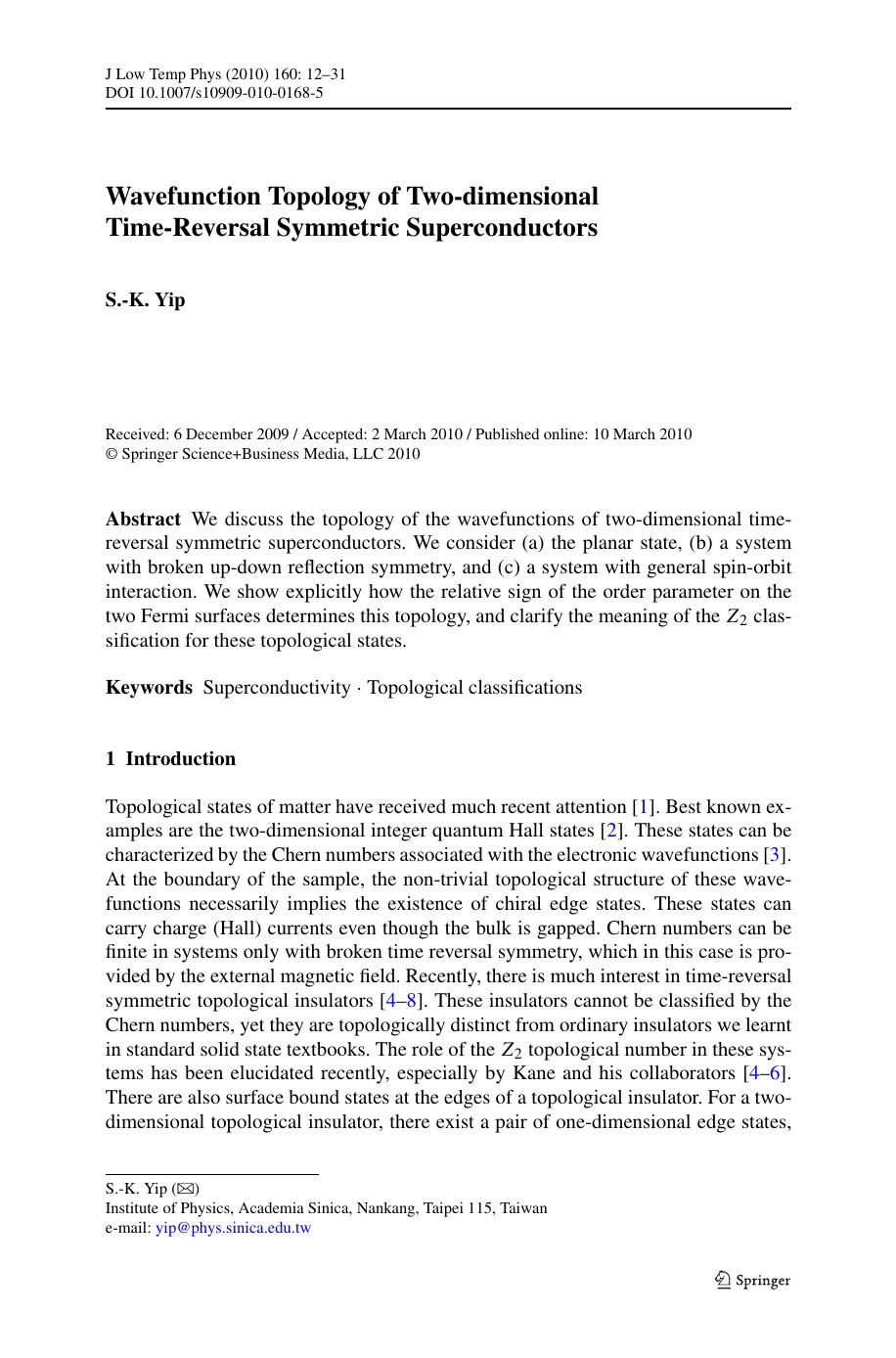 J Low Temp Phys (2010) 160: 12–31
DOI 10.1007/s10909-010-0168-5

Wavefunction Topology of Two-dimensional Time-Reversal Symmetric Superconductors

S.-K. Yip

Received: 6 December 2009 / Accepted: 2 March 2010 / Published online: 10 March 2010
© Springer Science+Business Media, LLC 2010

Abstract We discuss the topology of the wavefunctions of two-dimensional time-reversal symmetric superconductors. We consider (a) the planar state, (b) a system with broken up-down reflection symmetry, and (c) a system with general spin-orbit interaction. We show explicitly how the relative sign of the order parameter on the two Fermi surfaces determines this topology, and clarify the meaning of the $Z_2$ classification for these topological states.

Keywords Superconductivity · Topological classifications

1 Introduction

Topological states of matter have received much recent attention [1]. Best known examples are the two-dimensional integer quantum Hall states [2]. These states can be characterized by the Chern numbers associated with the electronic wavefunctions [3]. At the boundary of the sample, the non-trivial topological structure of these wavefunctions necessarily implies the existence of chiral edge states. These states can carry charge (Hall) currents even though the bulk is gapped. Chern numbers can be finite in systems only with broken time reversal symmetry, which in this case is provided by the external magnetic field. Recently, there is much interest in time-reversal symmetric topological insulators [4–8]. These insulators cannot be classified by the Chern numbers, yet they are topologically distinct from ordinary insulators we learnt in standard solid state textbooks. The role of the $Z_2$ topological number in these systems has been elucidated recently, especially by Kane and his collaborators [4–6]. There are also surface bound states at the edges of a topological insulator. For a two-dimensional topological insulator, there exist a pair of one-dimensional edge states,

S.-K. Yip (✉)
Institute of Physics, Academia Sinica, Nankang, Taipei 115, Taiwan
e-mail: yip@phys.sinica.edu.tw

Springer